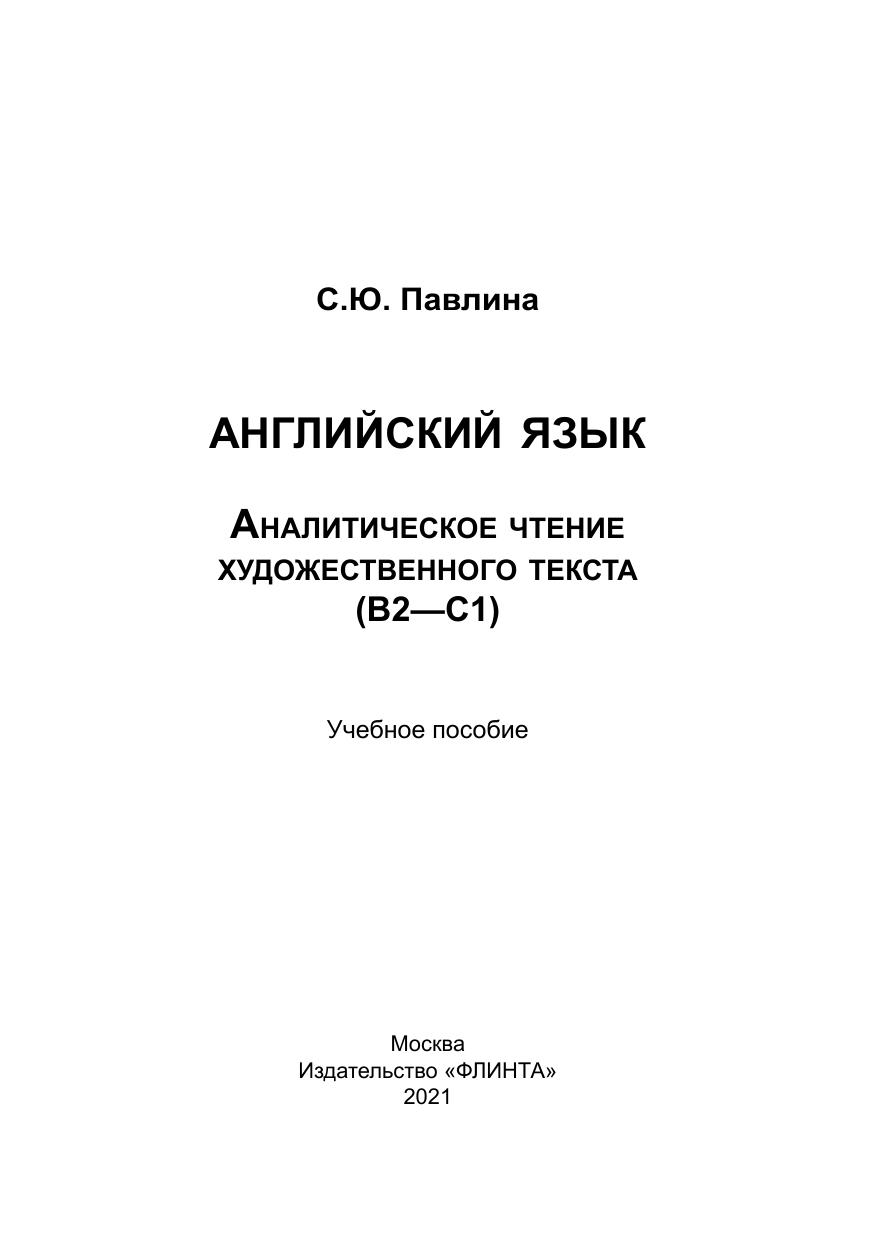 С.Ю. Павлина

АНГЛИЙСКИЙ ЯЗЫК

АНАЛИТИЧЕСКОЕ ЧТЕНИЕ ХУДОЖЕСТВЕННОГО ТЕКСТА (B2—C1)

Учебное пособие

Москва
Издательство «ФЛИНТА»
2021